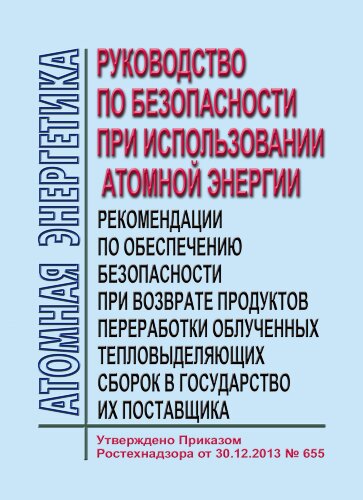 АТОМНАЯ ЭНЕРГЕТИКА

РУКОВОДСТВО ПО БЕЗОПАСНОСТИ ПРИ ИСПОЛЬЗОВАНИИ АТОМНОЙ ЭНЕРГИИ

РЕКОМЕНДАЦИИ ПО ОБЕСПЕЧЕНИЮ БЕЗОПАСНОСТИ ПРИ ВОЗВРАТЕ ПРОДУКТОВ ПЕРЕРАБОТКИ ОБЛУЧЕННЫХ ТЕПЛОВЫДЕЛЯЮЩИХ СБОРОК В ГОСУДАРСТВО ИХ ПОСТАВЩИКА

Утверждено Приказом Ростехнадзора от 30.12.2013 № 655